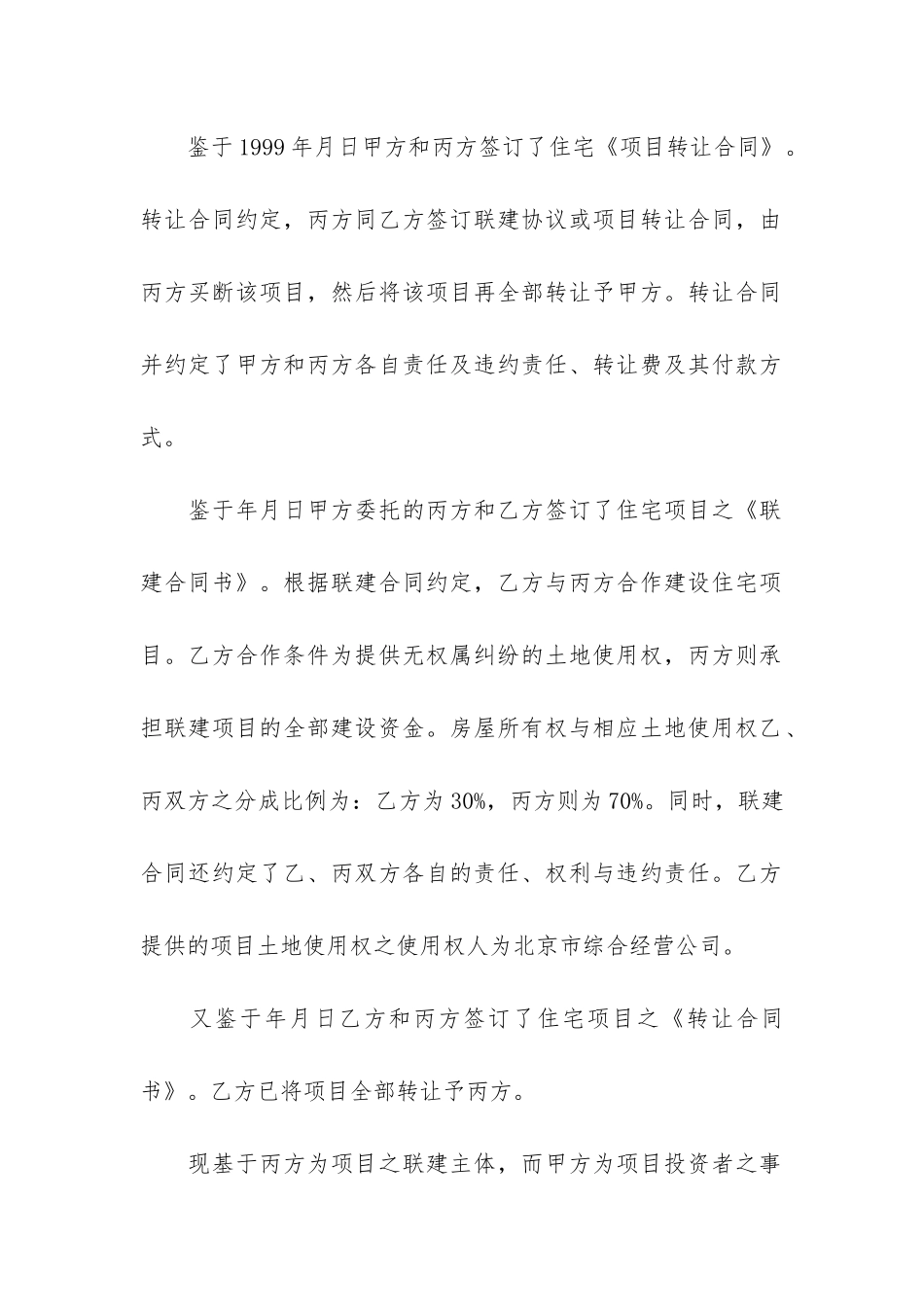 鉴于1999年月日甲方和丙方签订了住宅《项目转让合同》。转让合同约定，丙方同乙方签订联建协议或项目转让合同，由丙方买断该项目，然后将该项目再全部转让予甲方。转让合同并约定了甲方和丙方各自责任及违约责任、转让费及其付款方式。

鉴于年月日甲方委托的丙方和乙方签订了住宅项目之《联建合同书》。根据联建合同约定，乙方与丙方合作建设住宅项目。乙方合作条件为提供无权属纠纷的土地使用权，丙方则承担联建项目的全部建设资金。房屋所有权与相应土地使用权乙、丙双方之分成比例为：乙方为30%，丙方则为70%。同时，联建合同还约定了乙、丙双方各自的责任、权利与违约责任。乙方提供的项目土地使用权之使用权人为北京市综合经营公司。

又鉴于年月日乙方和丙方签订了住宅项目之《转让合同书》。乙方已将项目全部转让予丙方。

现基于丙方为项目之联建主体，而甲方为项目投资者之事